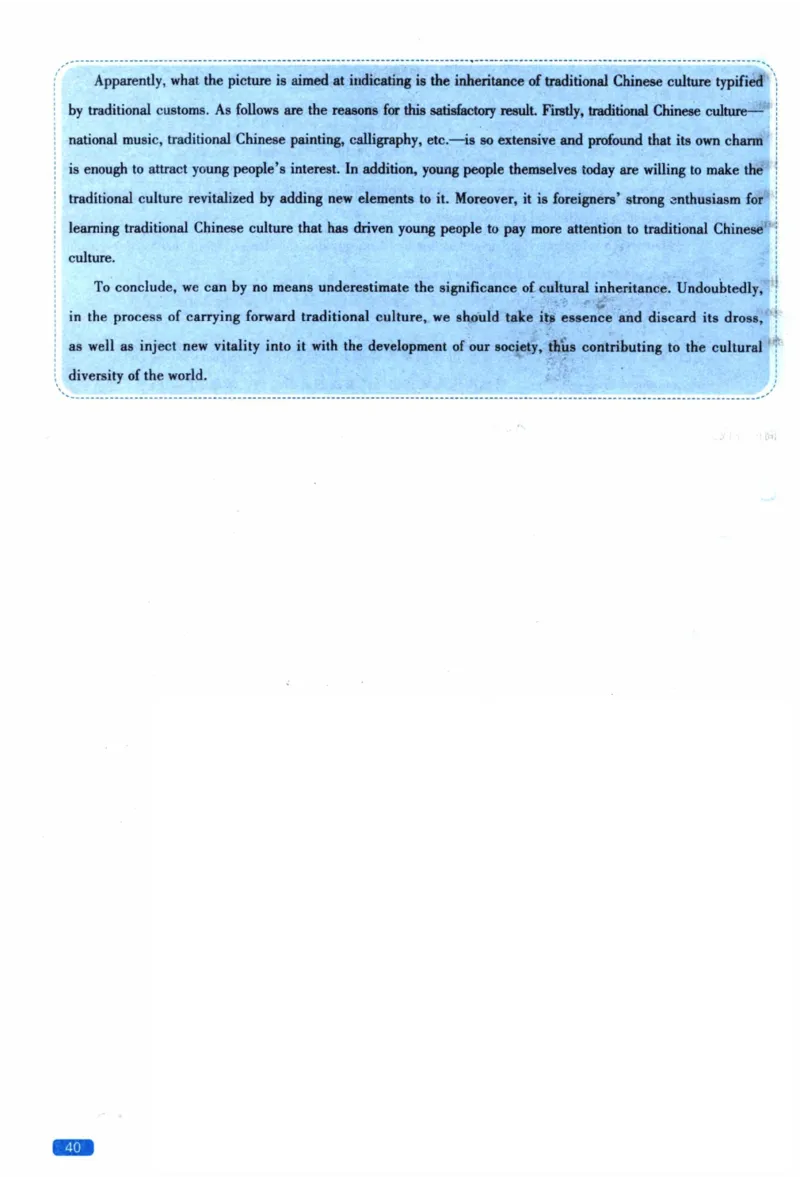 Apparently, what the picture is aimed at indicating is the inheritance of traditional Chinese culture typified by traditional customs. As follows are the reasons for this satisfactory result. Firstly, traditional Chinese culture—national music, traditional Chinese painting, calligraphy, etc.—is so extensive and profound that its own charm is enough to attract young people's interest. In addition, young people themselves today are willing to make the traditional culture revitalized by adding new elements to it. Moreover, it is foreigners' strong enthusiasm for learning traditional Chinese culture that has driven young people to pay more attention to traditional Chinese culture.

To conclude, we can by no means underestimate the significance of cultural inheritance. Undoubtedly, in the process of carrying forward traditional culture, we should take its essence and discard its dross, as well as inject new vitality into it with the development of our society, thus contributing to the cultural diversity of the world.

40